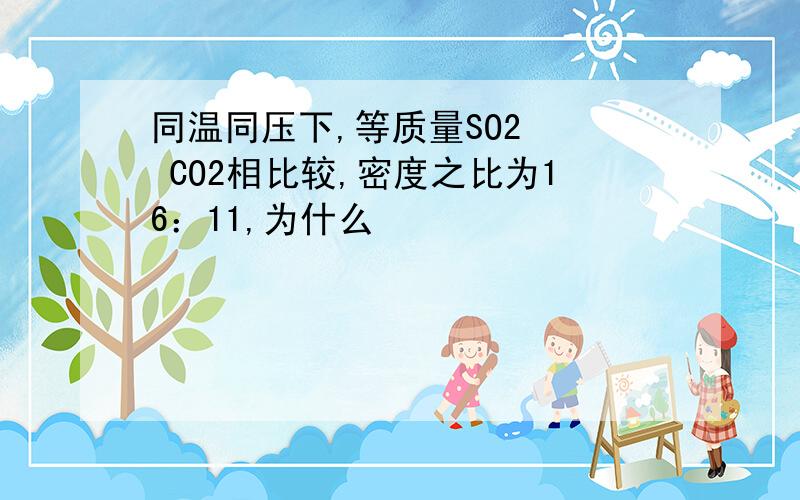 同温同压下,等质量SO2 CO2相比较,密度之比为16：11,为什么